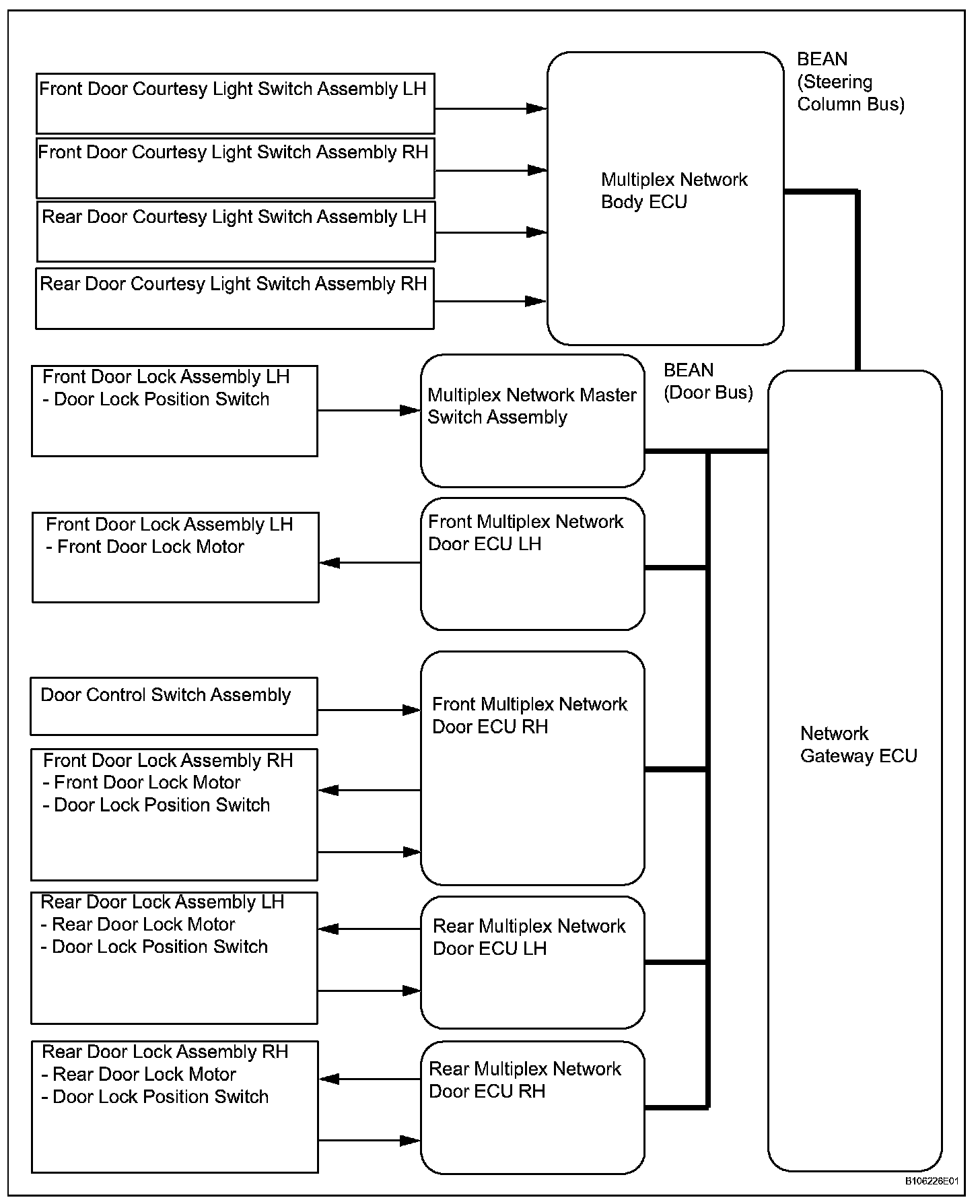 Front Door Courtesy Light Switch Assembly LH

Front Door Courtesy Light Switch Assembly RH

Rear Door Courtesy Light Switch Assembly LH

Rear Door Courtesy Light Switch Assembly RH

Multiplex Network Body ECU

BEAN (Steering Column Bus)

Front Door Lock Assembly LH
- Door Lock Position Switch

Multiplex Network Master Switch Assembly

BEAN (Door Bus)

Front Door Lock Assembly LH
- Front Door Lock Motor

Front Multiplex Network Door ECU LH

Door Control Switch Assembly

Front Door Lock Assembly RH
- Front Door Lock Motor
- Door Lock Position Switch

Front Multiplex Network Door ECU RH

Network Gateway ECU

Rear Door Lock Assembly LH
- Rear Door Lock Motor
- Door Lock Position Switch

Rear Multiplex Network Door ECU LH

Rear Door Lock Assembly RH
- Rear Door Lock Motor
- Door Lock Position Switch

Rear Multiplex Network Door ECU RH

B106226E01